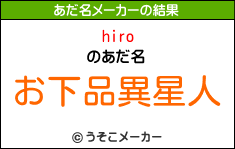 あだ名メーカーの結果

hiro
のあだ名

お下品異星人

© うそこメーカー